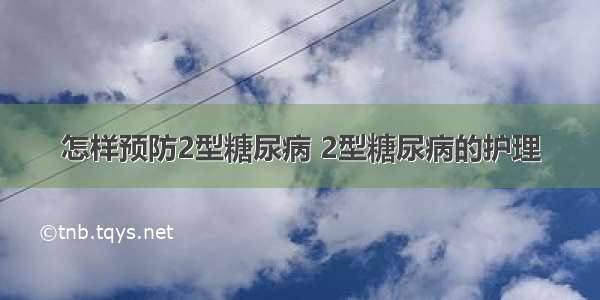 怎样预防2型糖尿病 2型糖尿病的护理

©tnb.tqys.net